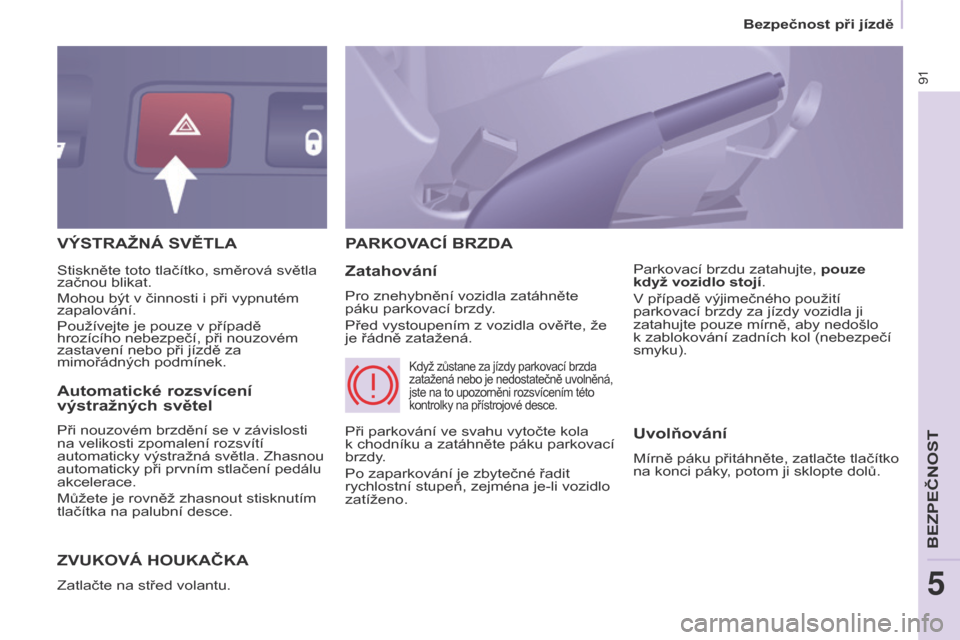 Bezpečnost při jízdě

91

VÝSTRAŽNÁ SVĚTLA

Stiskněte toto tlačítko, směrová světla začnou blikat.

Mohou být v činnosti i při vypnutém zapalování.

Používejte je pouze v případě hrozícího nebezpečí, při nouzovém zastavení nebo při jízdě za mimořádných podmínek.

Automatické rozsvícení výstražných světel

Při nouzovém brzdění se v závislosti na velikosti zpomalení rozsvítí automaticky výstražná světla. Zhasnou automaticky při prvním stlačení pedálu akcelerace.

Můžete je rovněž zhasnout stisknutím tlačítka na palubní desce.

ZVUKOVÁ HOUKAČKA

Zatlačte na střed volantu.

PARKOVACÍ BRZDA

Zatahování

Pro znehybnění vozidla zatáhněte páku parkovací brzdy.

Před vystoupením z vozidla ověřte, že je řádně zatažená.

Když zůstane za jízdy parkovací brzda zatažená nebo je nedostatečně uvolněná, jste na to upozorněni rozsvícením této kontrolky na přístrojové desce.

Při parkování ve svahu vytočte kola k chodníku a zatáhněte páku parkovací brzdy.

Po zaparkování je zbytečné řadit rychlostní stupeň, zejména je-li vozidlo zatíženo.

Parkovací brzdu zatahujte, pouze když vozidlo stojí.

V případě výjimečného použití parkovací brzdy za jízdy vozidla ji zatahujte pouze mírně, aby nedošlo k zablokování zadních kol (nebezpečí smyku).

Uvolňování

Mírně páku přitáhněte, zatlačte tlačítko na konci páky, potom ji sklopte dolů.

BEZPEČNOST

5

carmanualsonline.info